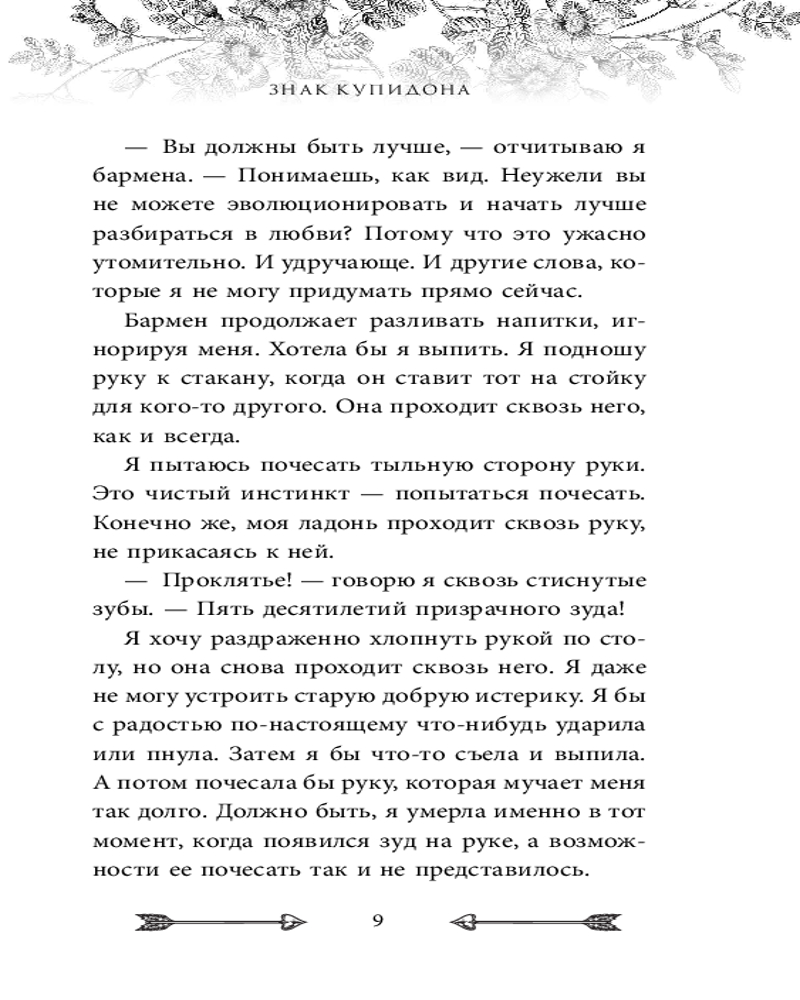 ЗНАК КУПИДОНА

— Вы должны быть лучше, — отчитываю я бармена. — Понимаешь, как вид. Неужели вы не можете эволюционировать и начать лучше разбираться в любви? Потому что это ужасно утомительно. И удручающе. И другие слова, которые я не могу придумать прямо сейчас.

Бармен продолжает разливать напитки, игнорируя меня. Хотела бы я выпить. Я подношу руку к стакану, когда он ставит тот на стойку для кого-то другого. Она проходит сквозь него, как и всегда.

Я пытаюсь почесать тыльную сторону руки. Это чистый инстинкт — попытаться почесать. Конечно же, моя ладонь проходит сквозь руку, не прикасаясь к ней.

— Проклятье! — говорю я сквозь стиснутые зубы. — Пять десятилетий призрачного зуда!

Я хочу раздраженно хлопнуть рукой по столу, но она снова проходит сквозь него. Я даже не могу устроить старую добрую истерику. Я бы с радостью по-настоящему что-нибудь ударила или пнула. Затем я бы что-то съела и выпила. А потом почесала бы руку, которая мучает меня так долго. Должно быть, я умерла именно в тот момент, когда появился зуд на руке, а возможности ее почесать так и не представилось.

9